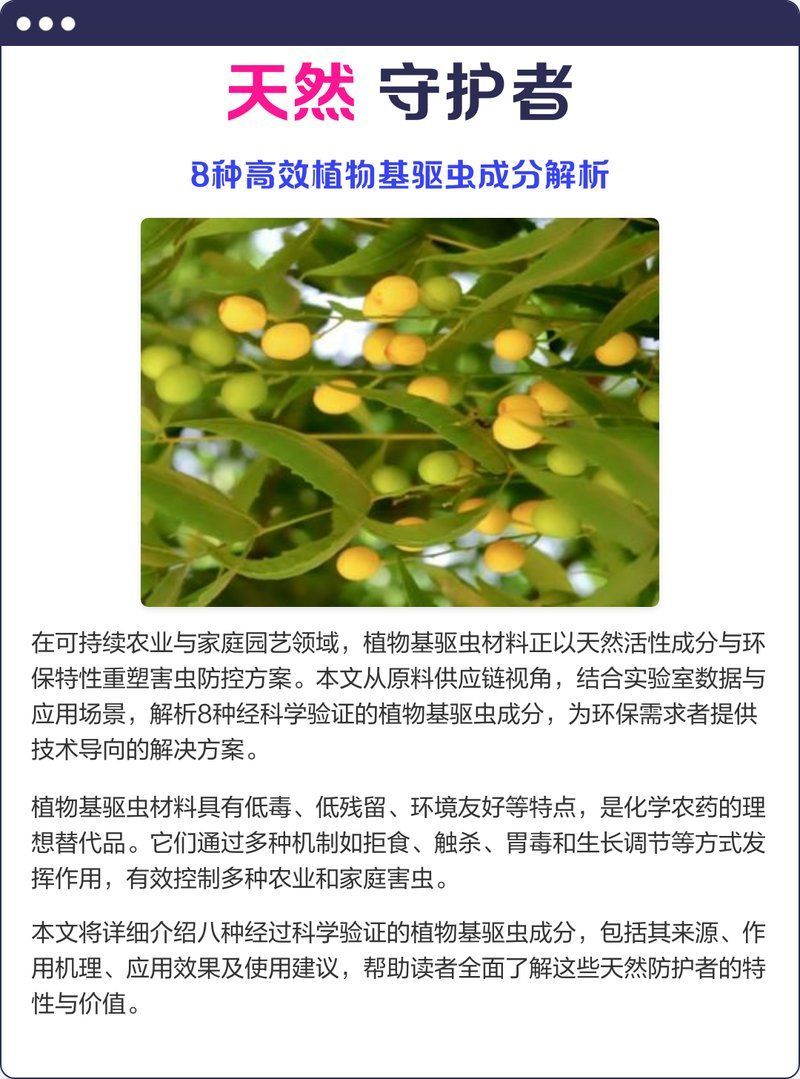 天然 守护者

8种高效植物基驱虫成分解析

在可持续农业与家庭园艺领域，植物基驱虫材料正以天然活性成分与环保特性重塑害虫防控方案。本文从原料供应链视角，结合实验室数据与应用场景，解析8种经科学验证的植物基驱虫成分，为环保需求者提供技术导向的解决方案。

植物基驱虫材料具有低毒、低残留、环境友好等特点，是化学农药的理想替代品。它们通过多种机制如拒食、触杀、胃毒和生长调节等方式发挥作用，有效控制多种农业和家庭害虫。

本文将详细介绍八种经过科学验证的植物基驱虫成分，包括其来源、作用机理、应用效果及使用建议，帮助读者全面了解这些天然防护者的特性与价值。